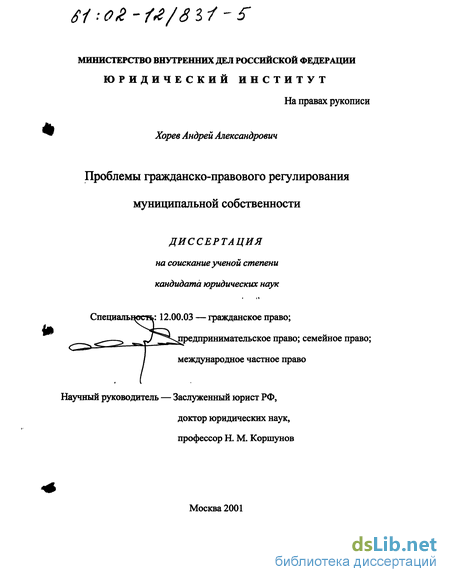 61:02-12/831-5

МИНИСТЕРСТВО ВНУТРЕННИХ ДЕЛ РОССИЙСКОЙ ФЕДЕРАЦИИ
ЮРИДИЧЕСКИЙ ИНСТИТУТ

На правах рукописи

Хорев Андрей Александрович

Проблемы гражданско-правового регулирования муниципальной собственности

ДИССЕРТАЦИЯ
на соискание ученой степени
кандидата юридических наук

Специальность: 12.00.03 — гражданское право; предпринимательское право; семейное право; международное частное право

Научный руководитель — Заслуженный юрист РФ, доктор юридических наук, профессор Н. М. Коршунов

Москва 2001

dsLib.net
библиотека диссертаций